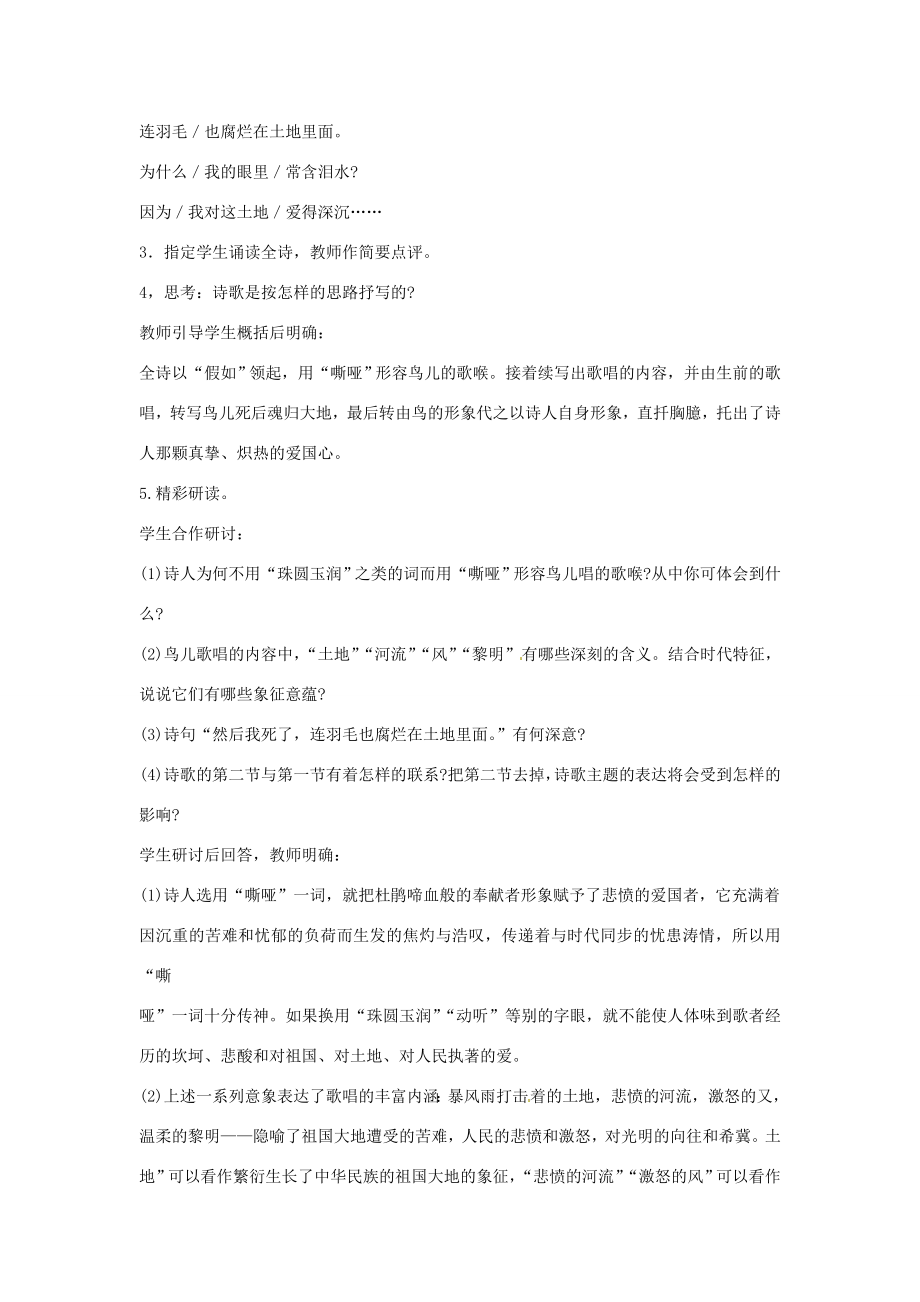 连羽毛 / 也腐烂在土地里面。

为什么 / 我的眼里 / 常含泪水?

因为 / 我对这土地 / 爱得深沉……

3．指定学生诵读全诗，教师作简要点评。

4，思考：诗歌是按怎样的思路抒写的?

教师引导学生概括后明确：

全诗以“假如”领起，用“嘶哑”形容鸟儿的歌喉。接着续写出歌唱的内容，并由生前的歌唱，转写鸟儿死后魂归大地，最后转由鸟的形象代之以诗人自身形象，直抒胸臆，托出了诗人那颗真挚、炽热的爱国心。

5.精彩研读。

学生合作研讨：

(1)诗人为何不用“珠圆玉润”之类的词而用“嘶哑”形容鸟儿唱的歌喉?从中你可体会到什么?

(2)鸟儿歌唱的内容中，“土地”“河流”“风”“黎明”有哪些深刻的含义。结合时代特征，说说它们有哪些象征意蕴?

(3)诗句“然后我死了，连羽毛也腐烂在土地里面。”有何深意?

(4)诗歌的第二节与第一节有着怎样的联系?把第二节去掉，诗歌主题的表达将会受到怎样的影响?

学生研讨后回答，教师明确：

(1)诗人选用“嘶哑”一词，就把杜鹃啼血般的奉献者形象赋予了悲愤的爱国者，它充满着因沉重的苦难和忧郁的负荷而生发的焦灼与浩叹，传递着与时代同步的忧患涛情，所以用“嘶

哑”一词十分传神。如果换用“珠圆玉润”“动听”等别的字眼，就不能使人体味到歌者经历的坎坷、悲酸和对祖国、对土地、对人民执著的爱。

(2)上述一系列意象表达了歌唱的丰富内涵：暴风雨打击着的土地，悲愤的河流，激怒的又，温柔的黎明——隐喻了祖国大地遭受的苦难，人民的悲愤和激怒，对光明的向往和希冀。土地”可以看作繁衍生长了中华民族的祖国大地的象征，“悲愤的河流”“激怒的风”可以看作